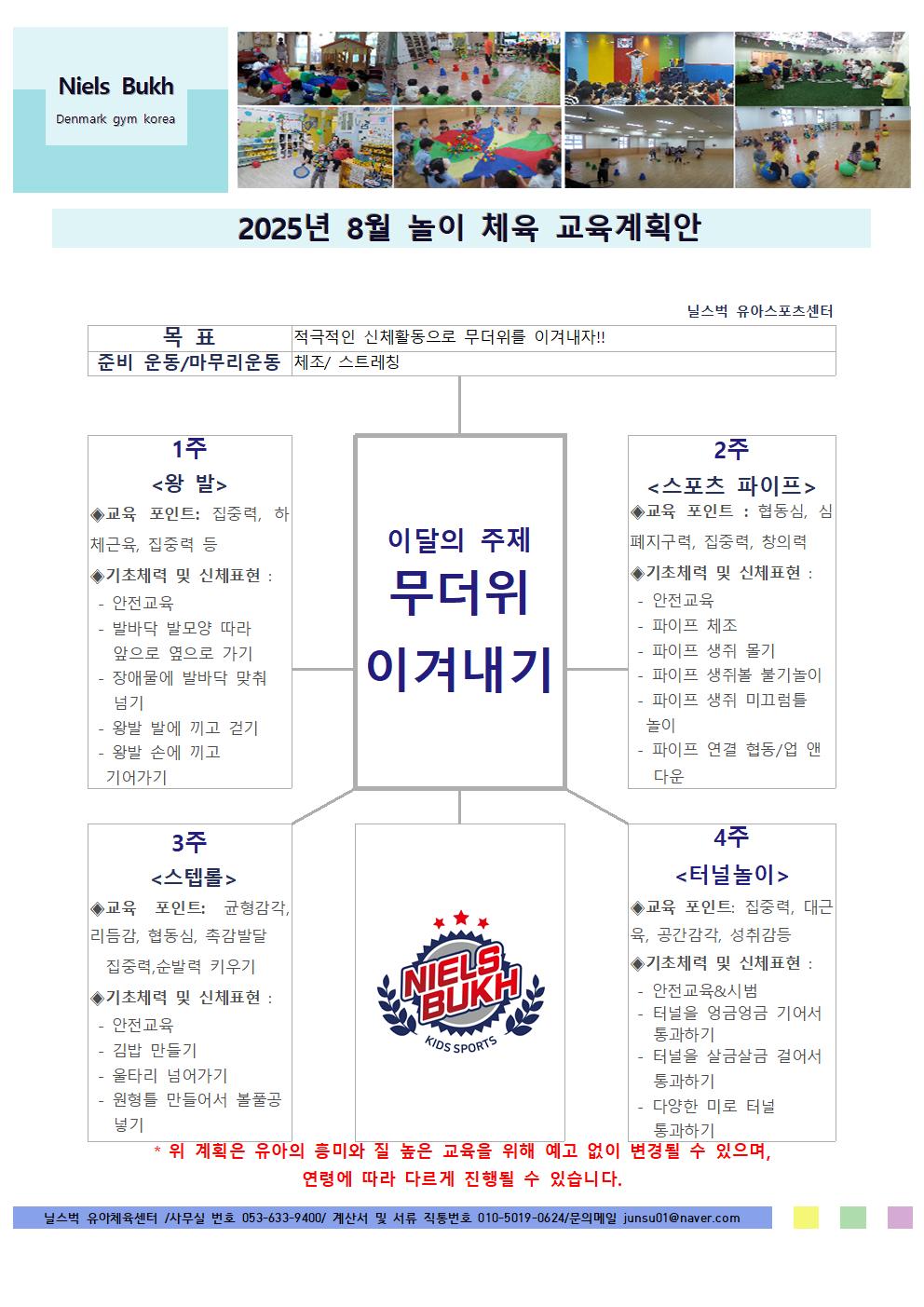 Niels Bukh
Denmark gym korea

2025년 8월 놀이 체육 교육계획안

닐스벅 유아스포츠센터

| 목 표 | 적극적인 신체활동으로 무더위를 이겨내자!! |
|---|---|
| 준비 운동/마무리운동 | 체조/ 스트레칭 |

1주
<왕 발>
◈교육 포인트: 집중력, 하체근육, 집중력 등
◈기초체력 및 신체표현 :
- 안전교육
- 발바닥 발모양 따라 앞으로 옆으로 가기
- 장애물에 발바닥 맞춰 넘기
- 왕발 발에 끼고 걷기
- 왕발 손에 끼고 기어가기

이달의 주제
무더위
이겨내기

2주
<스포츠 파이프>
◈교육 포인트 : 협동심, 심폐지구력, 집중력, 창의력
◈기초체력 및 신체표현 :
- 안전교육
- 파이프 체조
- 파이프 생쥐 몰기
- 파이프 생쥐볼 불기놀이
- 파이프 생쥐 미끄럼틀 놀이
- 파이프 연결 협동/업 앤 다운

3주
<스텝롤>
◈교육 포인트: 균형감각, 리듬감, 협동심, 촉감발달 집중력,순발력 키우기
◈기초체력 및 신체표현 :
- 안전교육
- 김밥 만들기
- 울타리 넘어가기
- 원형틀 만들어서 볼풀공 넣기

NIELS BUKH
KIDS SPORTS

4주
<터널놀이>
◈교육 포인트: 집중력, 대근육, 공간감각, 성취감등
◈기초체력 및 신체표현 :
- 안전교육&시범
- 터널을 엉금엉금 기어서 통과하기
- 터널을 살금살금 걸어서 통과하기
- 다양한 미로 터널 통과하기

* 위 계획은 유아의 흥미와 질 높은 교육을 위해 예고 없이 변경될 수 있으며, 연령에 따라 다르게 진행될 수 있습니다.

닐스벅 유아체육센터 /사무실 번호 053-633-9400/ 계산서 및 서류 직통번호 010-5019-0624/문의메일 junsu01@naver.com